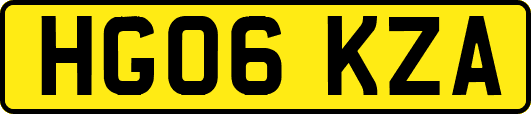 HG06 KZA